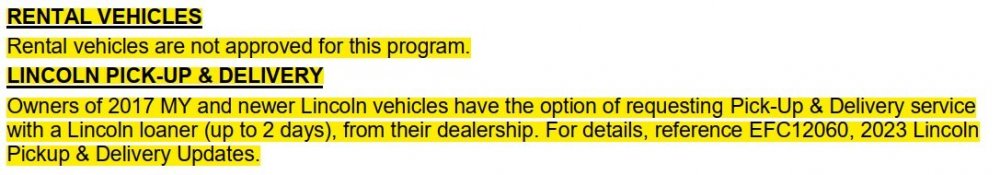 RENTAL VEHICLES

Rental vehicles are not approved for this program.

LINCOLN PICK-UP & DELIVERY

Owners of 2017 MY and newer Lincoln vehicles have the option of requesting Pick-Up & Delivery service with a Lincoln loaner (up to 2 days), from their dealership. For details, reference EFC12060, 2023 Lincoln Pickup & Delivery Updates.